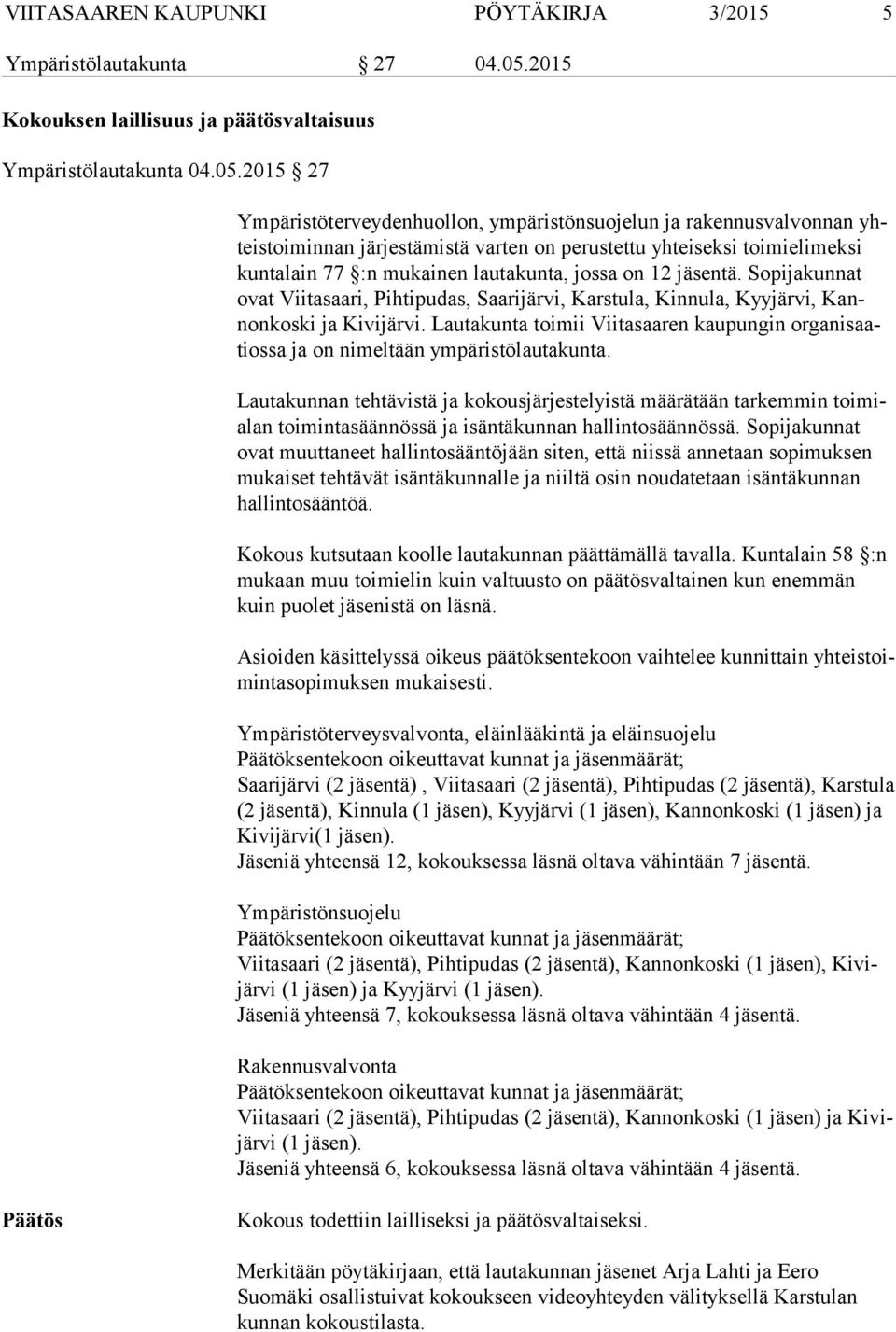 VIITASAAREN KAUPUNKI PÖYTÄKIRJA 3/2015 5

Ympäristölautakunta § 27 04.05.2015

Kokouksen laillisuus ja päätösvaltaisuus

Ympäristölautakunta 04.05.2015 § 27

Ympäristöterveydenhuollon, ympäristönsuojelun ja rakennusvalvonnan yhteistoiminnan järjestämistä varten on perustettu yhteiseksi toimielimeksi kuntalain 77 §:n mukainen lautakunta, jossa on 12 jäsentä. Sopijakunnat ovat Viitasaari, Pihtipudas, Saarijärvi, Karstula, Kinnula, Kyyjärvi, Kannonkoski ja Kivijärvi. Lautakunta toimii Viitasaaren kaupungin organisaatiossa ja on nimeltään ympäristölautakunta.

Lautakunnan tehtävistä ja kokousjärjestelyistä määrätään tarkemmin toimialan toimintasäännössä ja isäntäkunnan hallintosäännössä. Sopijakunnat ovat muuttaneet hallintosääntöjään siten, että niissä annetaan sopimuksen mukaiset tehtävät isäntäkunnalle ja niiltä osin noudatetaan isäntäkunnan hallintosääntöä.

Kokous kutsutaan koolle lautakunnan päättämällä tavalla. Kuntalain 58 §:n mukaan muu toimielin kuin valtuusto on päätösvaltainen kun enemmän kuin puolet jäsenistä on läsnä.

Asioiden käsittelyssä oikeus päätöksentekoon vaihtelee kunnittain yhteistoimintasopimuksen mukaisesti.

Ympäristöterveysvalvonta, eläinlääkintä ja eläinsuojelu
Päätöksentekoon oikeuttavat kunnat ja jäsenmäärät;
Saarijärvi (2 jäsentä) , Viitasaari (2 jäsentä), Pihtipudas (2 jäsentä), Karstula (2 jäsentä), Kinnula (1 jäsen), Kyyjärvi (1 jäsen), Kannonkoski (1 jäsen) ja Kivijärvi(1 jäsen).
Jäseniä yhteensä 12, kokouksessa läsnä oltava vähintään 7 jäsentä.

Ympäristönsuojelu
Päätöksentekoon oikeuttavat kunnat ja jäsenmäärät;
Viitasaari (2 jäsentä), Pihtipudas (2 jäsentä), Kannonkoski (1 jäsen), Kivijärvi (1 jäsen) ja Kyyjärvi (1 jäsen).
Jäseniä yhteensä 7, kokouksessa läsnä oltava vähintään 4 jäsentä.

Rakennusvalvonta
Päätöksentekoon oikeuttavat kunnat ja jäsenmäärät;
Viitasaari (2 jäsentä), Pihtipudas (2 jäsentä), Kannonkoski (1 jäsen) ja Kivijärvi (1 jäsen).
Jäseniä yhteensä 6, kokouksessa läsnä oltava vähintään 4 jäsentä.

Päätös

Kokous todettiin lailliseksi ja päätösvaltaiseksi.

Merkitään pöytäkirjaan, että lautakunnan jäsenet Arja Lahti ja Eero Suomäki osallistuivat kokoukseen videoyhteyden välityksellä Karstulan kunnan kokoustilasta.